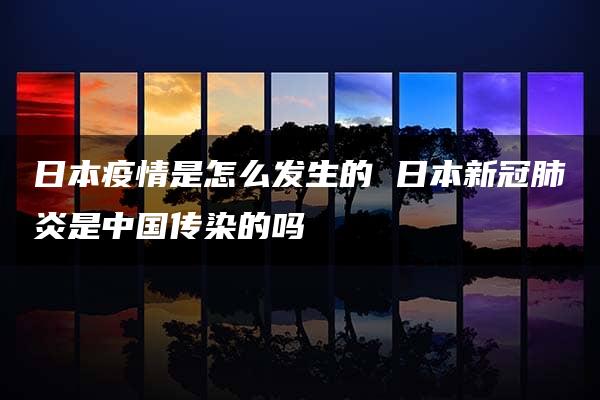 日本疫情是怎么发生的 日本新冠肺炎是中国传染的吗